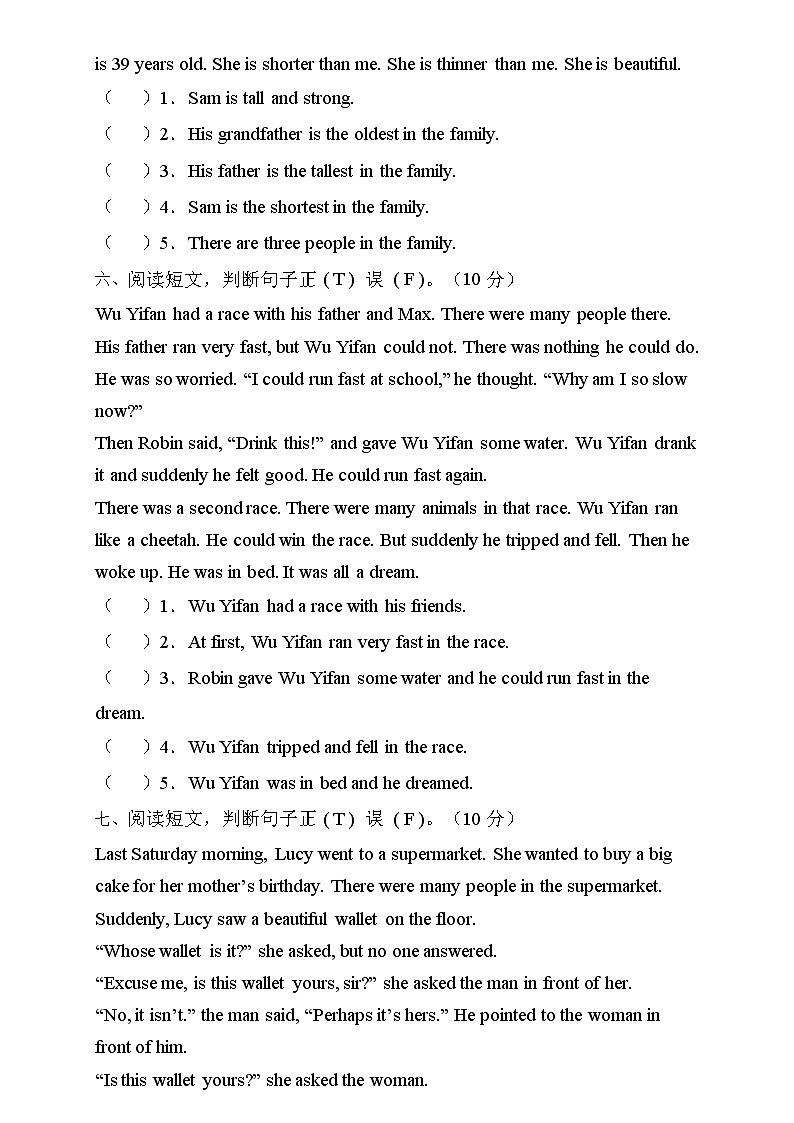 is 39 years old. She is shorter than me. She is thinner than me. She is beautiful.

（　）1．Sam is tall and strong.

（　）2．His grandfather is the oldest in the family.

（　）3．His father is the tallest in the family.

（　）4．Sam is the shortest in the family.

（　）5．There are three people in the family.

六、阅读短文，判断句子正（T）误（F）。（10 分）

Wu Yifan had a race with his father and Max. There were many people there. His father ran very fast, but Wu Yifan could not. There was nothing he could do. He was so worried. “I could run fast at school,” he thought. “Why am I so slow now?”

Then Robin said, “Drink this!” and gave Wu Yifan some water. Wu Yifan drank it and suddenly he felt good. He could run fast again.

There was a second race. There were many animals in that race. Wu Yifan ran like a cheetah. He could win the race. But suddenly he tripped and fell. Then he woke up. He was in bed. It was all a dream.

（　）1．Wu Yifan had a race with his friends.

（　）2．At first, Wu Yifan ran very fast in the race.

（　）3．Robin gave Wu Yifan some water and he could run fast in the dream.

（　）4．Wu Yifan tripped and fell in the race.

（　）5．Wu Yifan was in bed and he dreamed.

七、阅读短文，判断句子正（T）误（F）。（10 分）

Last Saturday morning, Lucy went to a supermarket. She wanted to buy a big cake for her mother’s birthday. There were many people in the supermarket. Suddenly, Lucy saw a beautiful wallet on the floor.

“Whose wallet is it?” she asked, but no one answered.

“Excuse me, is this wallet yours, sir?” she asked the man in front of her.

“No, it isn’t.” the man said, “Perhaps it’s hers.” He pointed to the woman in front of him.

“Is this wallet yours?” she asked the woman.